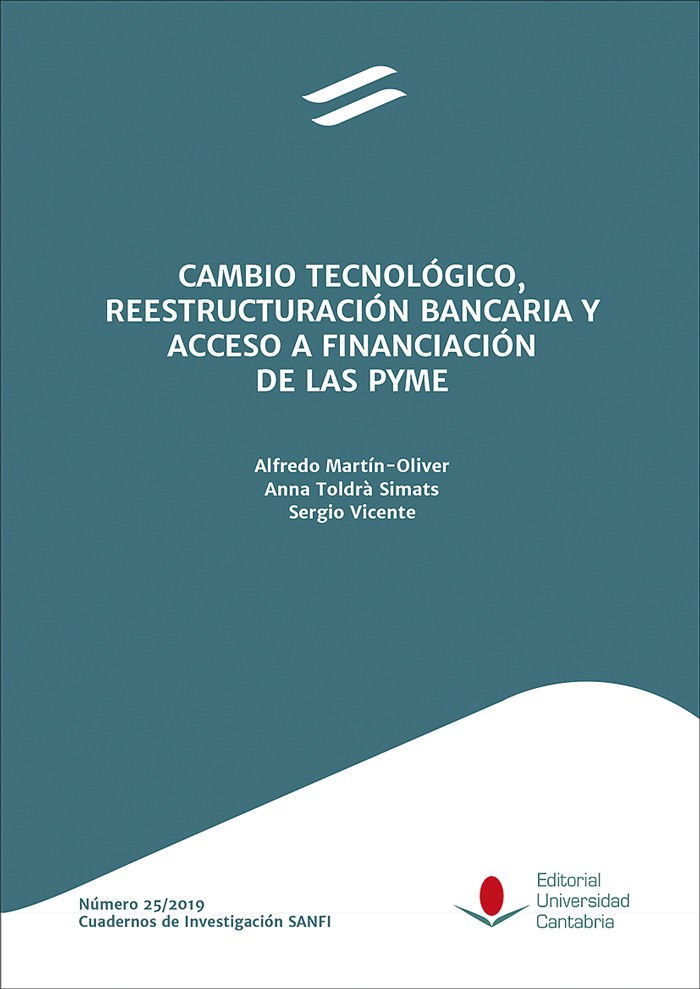 CAMBIO TECNOLÓGICO, REESTRUCTURACIÓN BANCARIA Y ACCESO A FINANCIACIÓN DE LAS PYME

Alfredo Martín-Oliver
Anna Toldrà Simats
Sergio Vicente

Número 25/2019
Cuadernos de Investigación SANFI

Editorial
Universidad
Cantabria